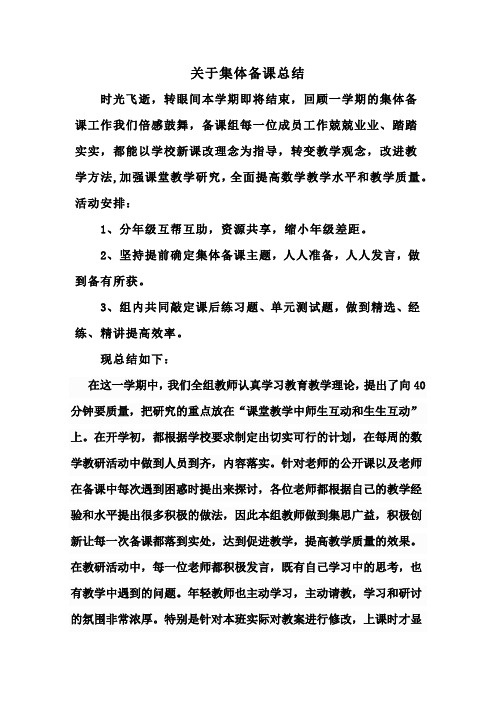 关于集体备课总结

时光飞逝，转眼间本学期即将结束，回顾一学期的集体备课工作我们倍感鼓舞，备课组每一位成员工作兢兢业业、踏踏实实，都能以学校新课改理念为指导，转变教学观念，改进教学方法,加强课堂教学研究,全面提高数学教学水平和教学质量。活动安排：

1、分年级互帮互助，资源共享，缩小年级差距。

2、坚持提前确定集体备课主题，人人准备，人人发言，做到备有所获。

3、组内共同敲定课后练习题、单元测试题，做到精选、经练、精讲提高效率。

现总结如下：

在这一学期中，我们全组教师认真学习教育教学理论，提出了向40分钟要质量，把研究的重点放在“课堂教学中师生互动和生生互动”上。在开学初，都根据学校要求制定出切实可行的计划，在每周的数学教研活动中做到人员到齐，内容落实。针对老师的公开课以及老师在备课中每次遇到困惑时提出来探讨，各位老师都根据自己的教学经验和水平提出很多积极的做法，因此本组教师做到集思广益，积极创新让每一次备课都落到实处，达到促进教学，提高教学质量的效果。在教研活动中，每一位老师都积极发言，既有自己学习中的思考，也有教学中遇到的问题。年轻教师也主动学习，主动请教，学习和研讨的氛围非常浓厚。特别是针对本班实际对教案进行修改，上课时才显